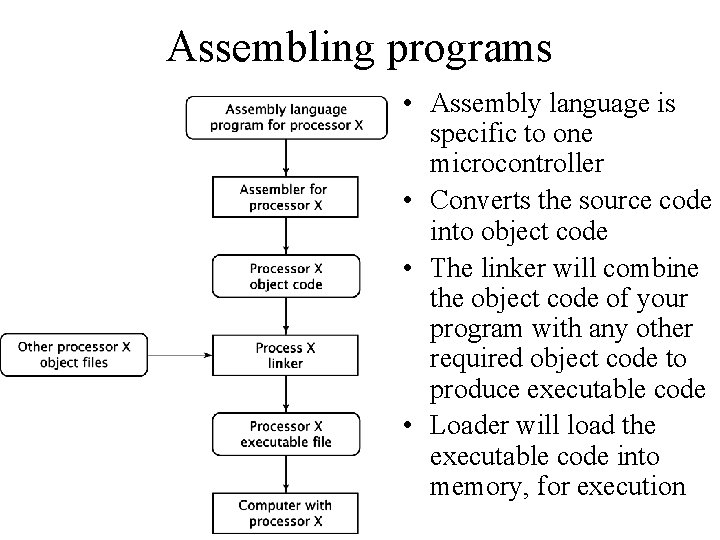 Assembling programs

Assembly language program for processor X

Assembler for processor X

Processor X object code

Other processor X object files

Process X linker

Processor X executable file

Computer with processor X

• Assembly language is specific to one microcontroller
• Converts the source code into object code
• The linker will combine the object code of your program with any other required object code to produce executable code
• Loader will load the executable code into memory, for execution